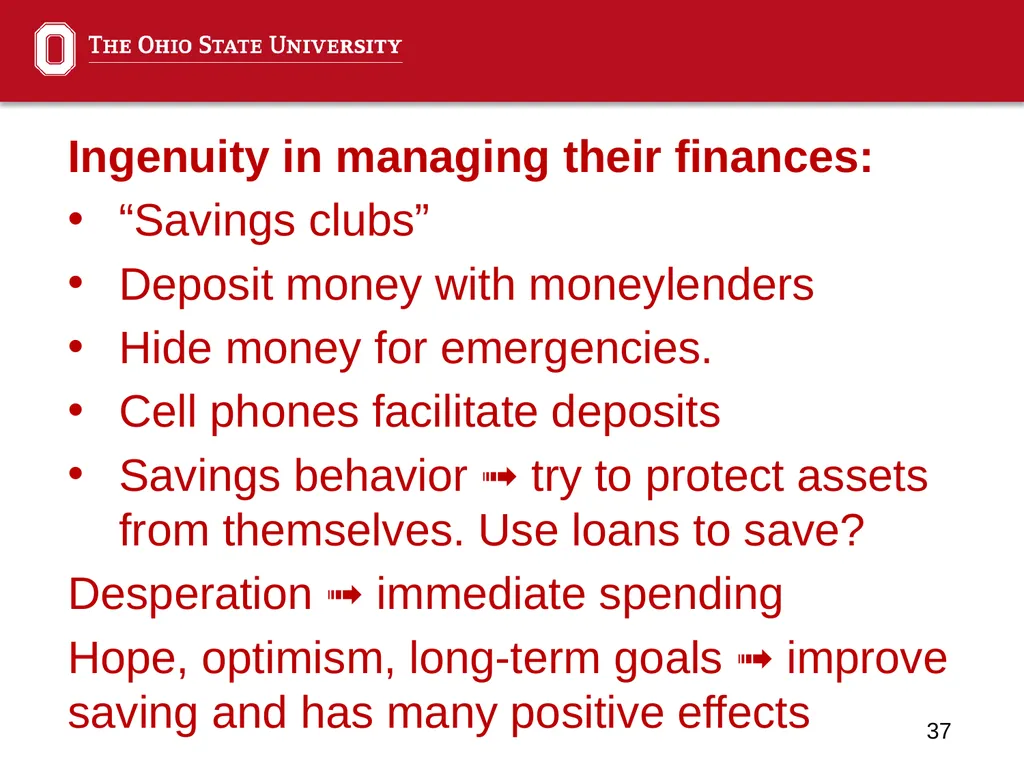 THE OHIO STATE UNIVERSITY

Ingenuity in managing their finances:
• “Savings clubs”
• Deposit money with moneylenders
• Hide money for emergencies.
• Cell phones facilitate deposits
• Savings behavior ➟ try to protect assets from themselves. Use loans to save?

Desperation ➟ immediate spending

Hope, optimism, long-term goals ➟ improve saving and has many positive effects

37